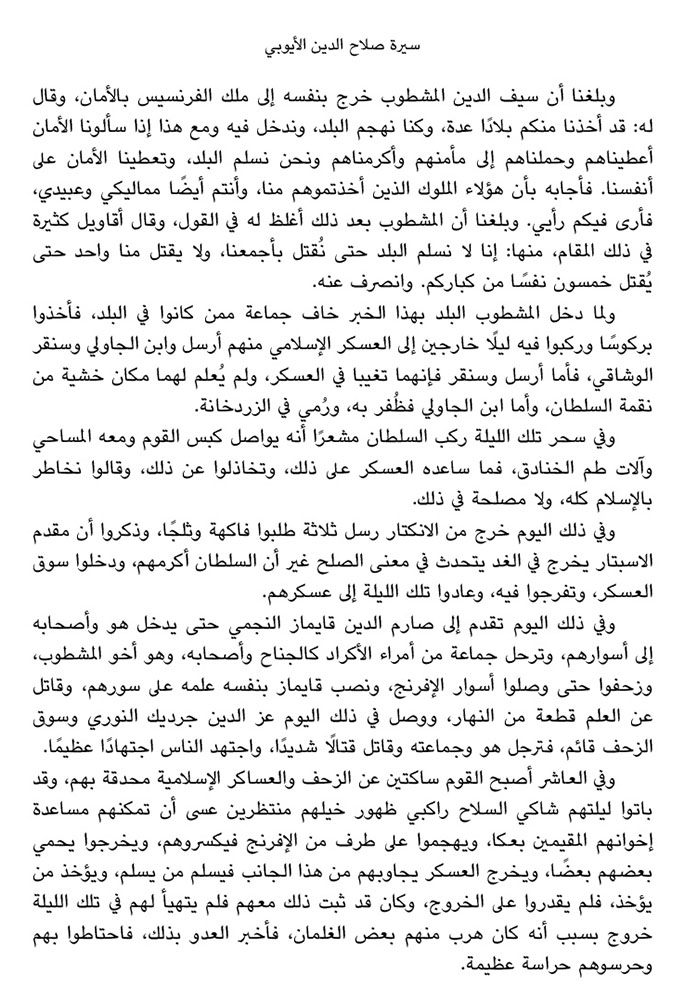 سيرة صلاح الدين الأيوبي

وبلغنا أن سيف الدين المشطوب خرج بنفسه إلى ملك الفرنسيس بالأمان، وقال له: قد أخذنا منكم بلادًا عدة، وكنا نهجم البلد، وندخل فيه ومع هذا إذا سألونا الأمان أعطيناهم وحملناهم إلى مأمنهم وأكرمناهم ونحن نسلم البلد، وتعطينا الأمان على أنفسنا. فأجابه بأن هؤلاء الملوك الذين أخذتموهم منا، وأنتم أيضًا مماليكي وعبيدي، فأرى فيكم رأيي. وبلغنا أن المشطوب بعد ذلك أغلظ له في القول، وقال أقاويل كثيرة في ذلك المقام، منها: إنا لا نسلم البلد حتى نُقتل بأجمعنا، ولا يقتل منا واحد حتى يُقتل خمسون نفسًا من كباركم. وانصرف عنه.

ولما دخل المشطوب البلد بهذا الخبر خاف جماعة ممن كانوا في البلد، فأخذوا بركوسًا وركبوا فيه ليلًا خارجين إلى العسكر الإسلامي منهم أرسل وابن الجاولي وسنقر الوشاقي، فأما أرسل وسنقر فإنهما تغيبا في العسكر، ولم يُعلم لهما مكان خشية من نقمة السلطان، وأما ابن الجاولي فظُفر به، ورُمي في الزردخانة.

وفي سحر تلك الليلة ركب السلطان مشعرًا أنه يواصل كبس القوم ومعه المساحي وآلات طم الخنادق، فما ساعده العسكر على ذلك، وتخاذلوا عن ذلك، وقالوا نخاطر بالإسلام كله، ولا مصلحة في ذلك.

وفي ذلك اليوم خرج من الانكتار رسل ثلاثة طلبوا فاكهة وثلجًا، وذكروا أن مقدم الاسبتار يخرج في الغد يتحدث في معنى الصلح غير أن السلطان أكرمهم، ودخلوا سوق العسكر، وتفرجوا فيه، وعادوا تلك الليلة إلى عسكرهم.

وفي ذلك اليوم تقدم إلى صارم الدين قايماز النجمي حتى يدخل هو وأصحابه إلى أسوارهم، وترحل جماعة من أمراء الأكراد كالجناح وأصحابه، وهو أخو المشطوب، وزحفوا حتى وصلوا أسوار الإفرنج، ونصب قايماز بنفسه علمه على سورهم، وقاتل عن العلم قطعة من النهار، ووصل في ذلك اليوم عز الدين جرديك النوري وسوق الزحف قائم، فترجل هو وجماعته وقاتل قتالًا شديدًا، واجتهد الناس اجتهادًا عظيمًا.

وفي العاشر أصبح القوم ساكتين عن الزحف والعساكر الإسلامية محدقة بهم، وقد باتوا ليلتهم شاكي السلاح راكبي ظهور خيلهم منتظرين عسى أن تمكنهم مساعدة إخوانهم المقيمين بعكا، ويهجموا على طرف من الإفرنج فيكسروهم، ويخرجوا يحمي بعضهم بعضًا، ويخرج العسكر يجاوبهم من هذا الجانب فيسلم من يسلم، ويؤخذ من يؤخذ، فلم يقدروا على الخروج، وكان قد ثبت ذلك معهم فلم يتهيأ لهم في تلك الليلة خروج بسبب أنه كان هرب منهم بعض الغلمان، فأخبر العدو بذلك، فاحتاطوا بهم وحرسوهم حراسة عظيمة.